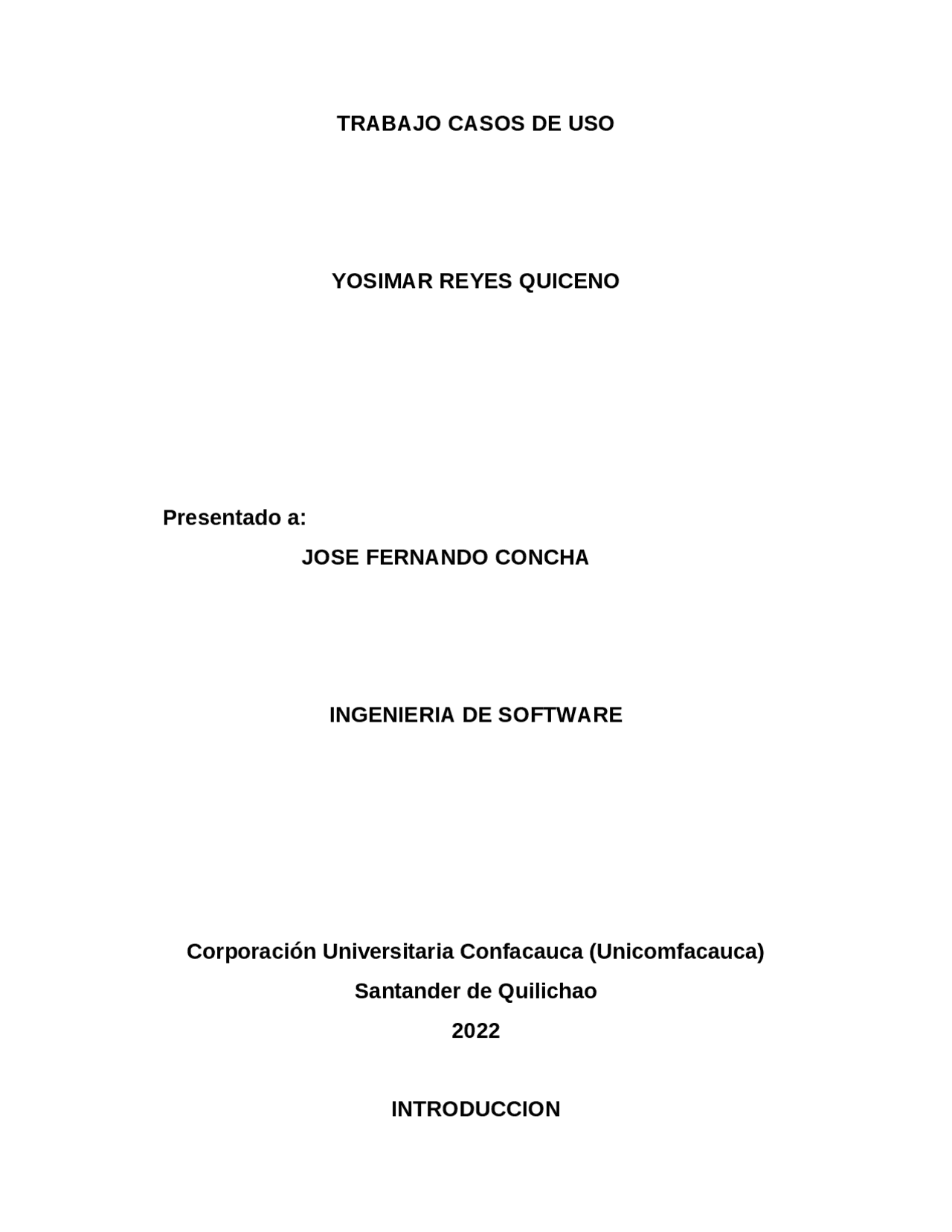 TRABAJO CASOS DE USO

YOSIMAR REYES QUICENO

Presentado a:

JOSE FERNANDO CONCHA

INGENIERIA DE SOFTWARE

Corporación Universitaria Confacauca (Unicomfacauca)

Santander de Quilichao

2022

INTRODUCCION